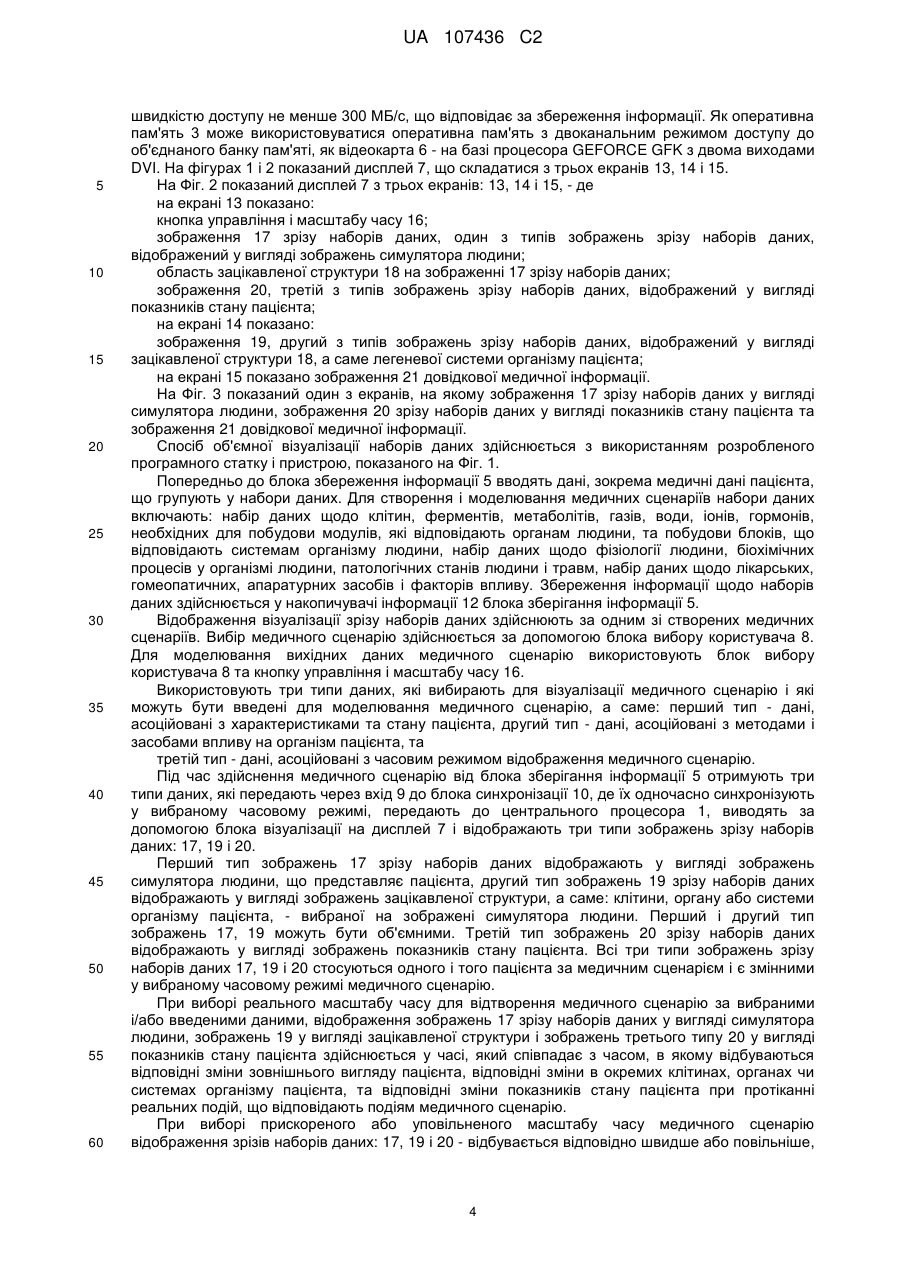 UA 107436 C2

швидкістю доступу не менше 300 МБ/с, що відповідає за збереження інформації. Як оперативна пам'ять 3 може використовуватися оперативна пам'ять з двоканальним режимом доступу до об'єднаного банку пам'яті, як відеокарта 6 - на базі процесора GEFORCE GFK з двома виходами DVI. На фігурах 1 і 2 показаний дисплей 7, що складатися з трьох екранів 13, 14 і 15.

5 На Фіг. 2 показаний дисплей 7 з трьох екранів: 13, 14 і 15, - де

на екрані 13 показано:

кнопка управління і масштабу часу 16;

зображення 17 зрізу наборів даних, один з типів зображень зрізу наборів даних, відображений у вигляді зображень симулятора людини;

10 область зацікавленої структури 18 на зображенні 17 зрізу наборів даних;

зображення 20, третій з типів зображень зрізу наборів даних, відображений у вигляді показників стану пацієнта;

на екрані 14 показано:

зображення 19, другий з типів зображень зрізу наборів даних, відображений у вигляді

15 зацікавленої структури 18, а саме легеневої системи організму пацієнта;

на екрані 15 показано зображення 21 довідкової медичної інформації.

На Фіг. 3 показаний один з екранів, на якому зображення 17 зрізу наборів даних у вигляді симулятора людини, зображення 20 зрізу наборів даних у вигляді показників стану пацієнта та зображення 21 довідкової медичної інформації.

20 Спосіб об'ємної візуалізації наборів даних здійснюється з використанням розробленого програмного статку і пристрою, показаного на Фіг. 1.

Попередньо до блока збереження інформації 5 вводять дані, зокрема медичні дані пацієнта, що групують у набори даних. Для створення і моделювання медичних сценаріїв набори даних включають: набір даних щодо клітин, ферментів, метаболітів, газів, води, іонів, гормонів,

25 необхідних для побудови модулів, які відповідають органам людини, та побудови блоків, що відповідають системам організму людини, набір даних щодо фізіології людини, біохімічних процесів у організмі людини, патологічних станів людини і травм, набір даних щодо лікарських, гомеопатичних, апаратурних засобів і факторів впливу. Збереження інформації щодо наборів даних здійснюється у накопичувачі інформації 12 блока зберігання інформації 5.

30 Відображення візуалізації зрізу наборів даних здійснюють за одним зі створених медичних сценаріїв. Вибір медичного сценарію здійснюється за допомогою блока вибору користувача 8. Для моделювання вихідних даних медичного сценарію використовують блок вибору користувача 8 та кнопку управління і масштабу часу 16.

Використовують три типи даних, які вибирають для візуалізації медичного сценарію і які

35 можуть бути введені для моделювання медичного сценарію, а саме: перший тип - дані, асоційовані з характеристиками та стану пацієнта, другий тип - дані, асоційовані з методами і засобами впливу на організм пацієнта, та

третій тип - дані, асоційовані з часовим режимом відображення медичного сценарію.

Під час здійснення медичного сценарію від блока зберігання інформації 5 отримують три

40 типи даних, які передають через вхід 9 до блока синхронізації 10, де їх одночасно синхронізують у вибраному часовому режимі, передають до центрального процесора 1, виводять за допомогою блока візуалізації на дисплей 7 і відображають три типи зображень зрізу наборів даних: 17, 19 і 20.

Перший тип зображень 17 зрізу наборів даних відображають у вигляді зображень

45 симулятора людини, що представляє пацієнта, другий тип зображень 19 зрізу наборів даних відображають у вигляді зображень зацікавленої структури, а саме: клітини, органу або системи організму пацієнта, - вибраної на зображені симулятора людини. Перший і другий тип зображень 17, 19 можуть бути об'ємними. Третій тип зображень 20 зрізу наборів даних відображають у вигляді зображень показників стану пацієнта. Всі три типи зображень зрізу

50 наборів даних 17, 19 і 20 стосуються одного і того пацієнта за медичним сценарієм і є змінними у вибраному часовому режимі медичного сценарію.

При виборі реального масштабу часу для відтворення медичного сценарію за вибраними і/або введеними даними, відображення зображень 17 зрізу наборів даних у вигляді симулятора людини, зображень 19 у вигляді зацікавленої структури і зображень третього типу 20 у вигляді

55 показників стану пацієнта здійснюється у часі, який співпадає з часом, в якому відбуваються відповідні зміни зовнішнього вигляду пацієнта, відповідні зміни в окремих клітинах, органах чи системах організму пацієнта, та відповідні зміни показників стану пацієнта при протіканні реальних подій, що відповідають подіям медичного сценарію.

При виборі прискореного або уповільненого масштабу часу медичного сценарію

60 відображення зрізів наборів даних: 17, 19 і 20 - відбувається відповідно швидше або повільніше,

4